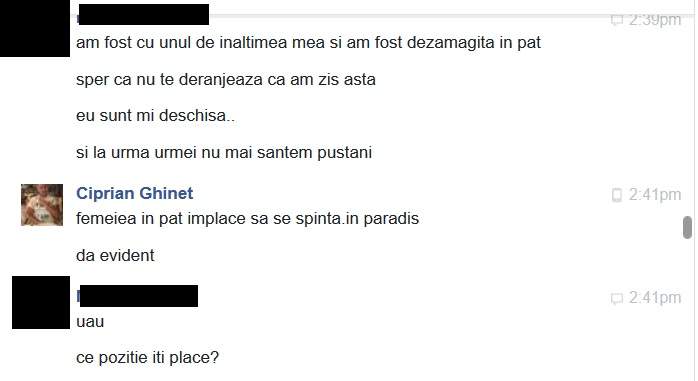 2:39pm
am fost cu unul de inaltimea mea si am fost dezamagita in pat

sper ca nu te deranjeaza ca am zis asta

eu sunt mi deschisa..

si la urma urmei nu mai santem pustani

Ciprian Ghinet
2:41pm
femeiea in pat implace sa se spinta.in paradis

da evident

2:41pm
uau

ce pozitie iti place?